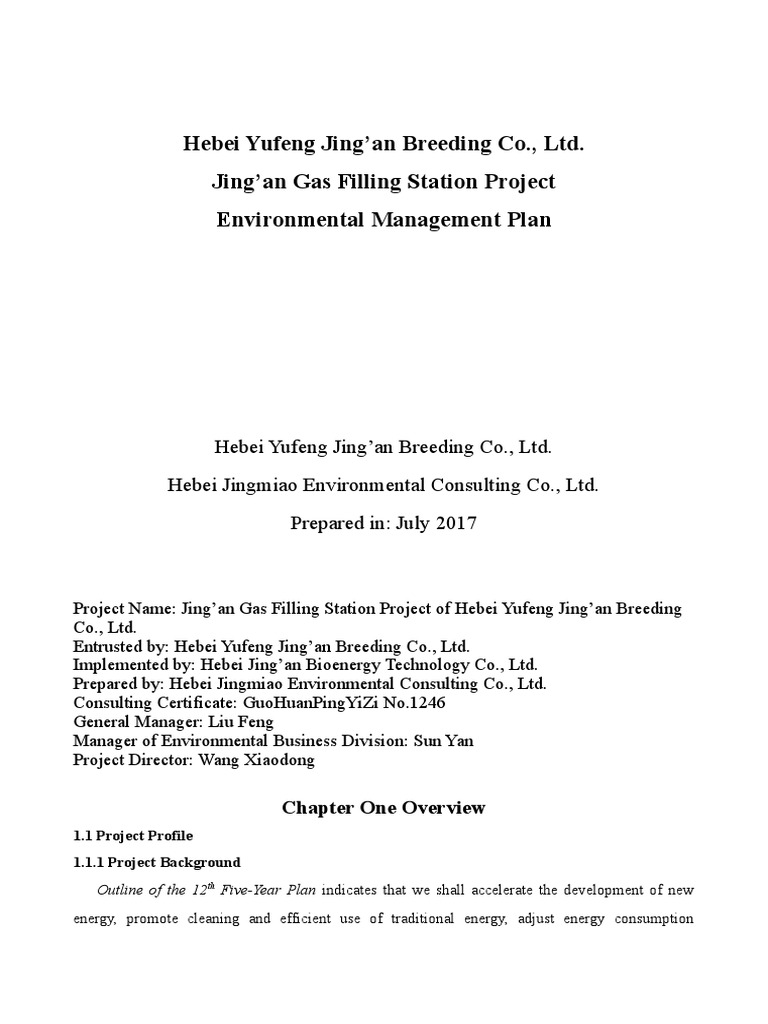 Hebei Yufeng Jing’an Breeding Co., Ltd.

Jing’an Gas Filling Station Project

Environmental Management Plan

Hebei Yufeng Jing’an Breeding Co., Ltd.

Hebei Jingmiao Environmental Consulting Co., Ltd.

Prepared in: July 2017

Project Name: Jing’an Gas Filling Station Project of Hebei Yufeng Jing’an Breeding Co., Ltd.
Entrusted by: Hebei Yufeng Jing’an Breeding Co., Ltd.
Implemented by: Hebei Jing’an Bioenergy Technology Co., Ltd.
Prepared by: Hebei Jingmiao Environmental Consulting Co., Ltd.
Consulting Certificate: GuoHuanPingYiZi No.1246
General Manager: Liu Feng
Manager of Environmental Business Division: Sun Yan
Project Director: Wang Xiaodong

Chapter One Overview

1.1 Project Profile

1.1.1 Project Background

Outline of the $12^{th}$ Five-Year Plan indicates that we shall accelerate the development of new energy, promote cleaning and efficient use of traditional energy, adjust energy consumption